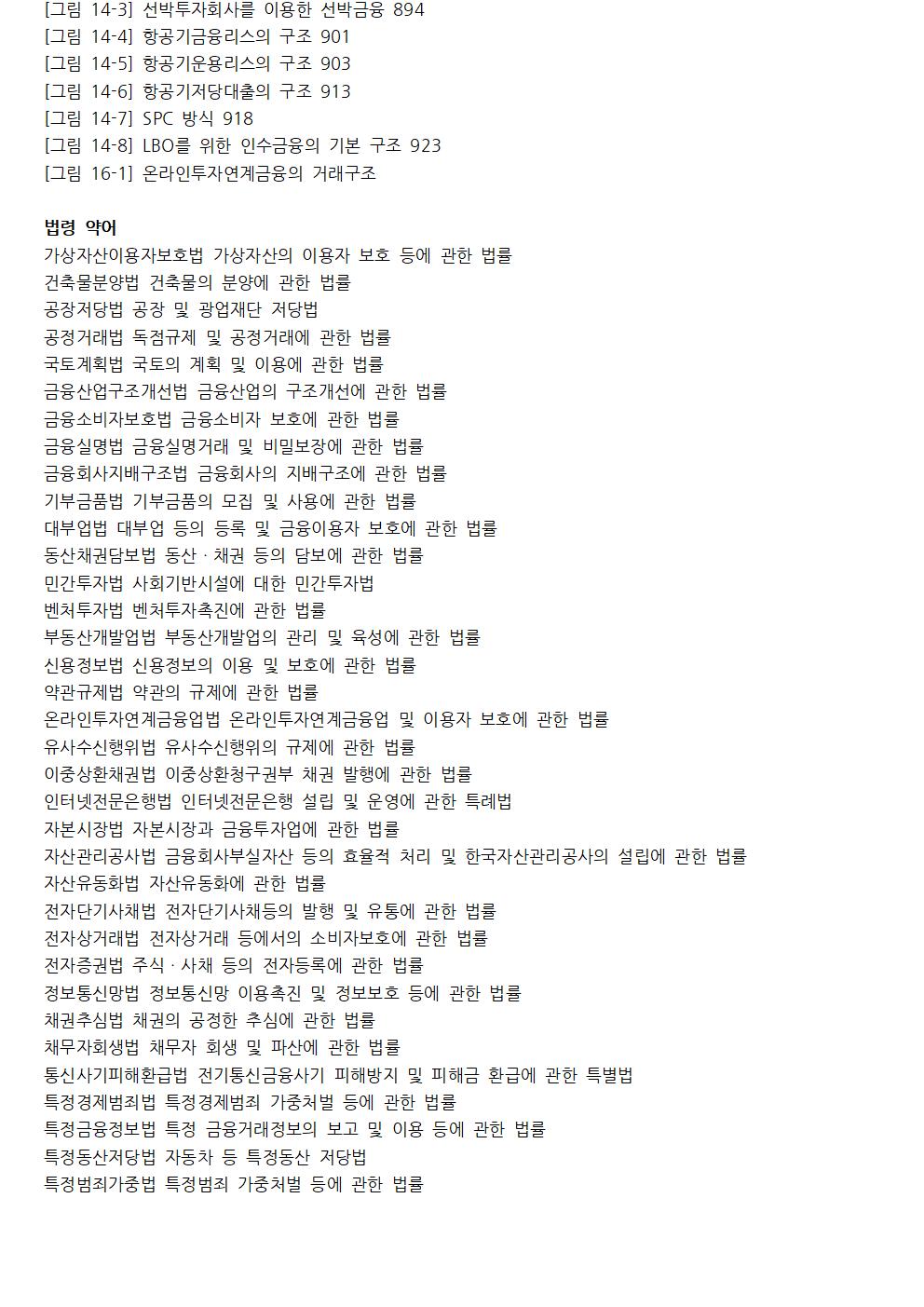 [그림 14-3] 선박투자회사를 이용한 선박금융 894
[그림 14-4] 항공기금융리스의 구조 901
[그림 14-5] 항공기운용리스의 구조 903
[그림 14-6] 항공기저당대출의 구조 913
[그림 14-7] SPC 방식 918
[그림 14-8] LBO를 위한 인수금융의 기본 구조 923
[그림 16-1] 온라인투자연계금융의 거래구조

법령 약어
가상자산이용자보호법 가상자산의 이용자 보호 등에 관한 법률
건축물분양법 건축물의 분양에 관한 법률
공장저당법 공장 및 광업재단 저당법
공정거래법 독점규제 및 공정거래에 관한 법률
국토계획법 국토의 계획 및 이용에 관한 법률
금융산업구조개선법 금융산업의 구조개선에 관한 법률
금융소비자보호법 금융소비자 보호에 관한 법률
금융실명법 금융실명거래 및 비밀보장에 관한 법률
금융회사지배구조법 금융회사의 지배구조에 관한 법률
기부금품법 기부금품의 모집 및 사용에 관한 법률
대부업법 대부업 등의 등록 및 금융이용자 보호에 관한 법률
동산채권담보법 동산 · 채권 등의 담보에 관한 법률
민간투자법 사회기반시설에 대한 민간투자법
벤처투자법 벤처투자촉진에 관한 법률
부동산개발업법 부동산개발업의 관리 및 육성에 관한 법률
신용정보법 신용정보의 이용 및 보호에 관한 법률
약관규제법 약관의 규제에 관한 법률
온라인투자연계금융업법 온라인투자연계금융업 및 이용자 보호에 관한 법률
유사수신행위법 유사수신행위의 규제에 관한 법률
이중상환채권법 이중상환청구권부 채권 발행에 관한 법률
인터넷전문은행법 인터넷전문은행 설립 및 운영에 관한 특례법
자본시장법 자본시장과 금융투자업에 관한 법률
자산관리공사법 금융회사부실자산 등의 효율적 처리 및 한국자산관리공사의 설립에 관한 법률
자산유동화법 자산유동화에 관한 법률
전자단기사채법 전자단기사채등의 발행 및 유통에 관한 법률
전자상거래법 전자상거래 등에서의 소비자보호에 관한 법률
전자증권법 주식 · 사채 등의 전자등록에 관한 법률
정보통신망법 정보통신망 이용촉진 및 정보보호 등에 관한 법률
채권추심법 채권의 공정한 추심에 관한 법률
채무자회생법 채무자 회생 및 파산에 관한 법률
통신사기피해환급법 전기통신금융사기 피해방지 및 피해금 환급에 관한 특별법
특정경제범죄법 특정경제범죄 가중처벌 등에 관한 법률
특정금융정보법 특정 금융거래정보의 보고 및 이용 등에 관한 법률
특정동산저당법 자동차 등 특정동산 저당법
특정범죄가중법 특정범죄 가중처벌 등에 관한 법률